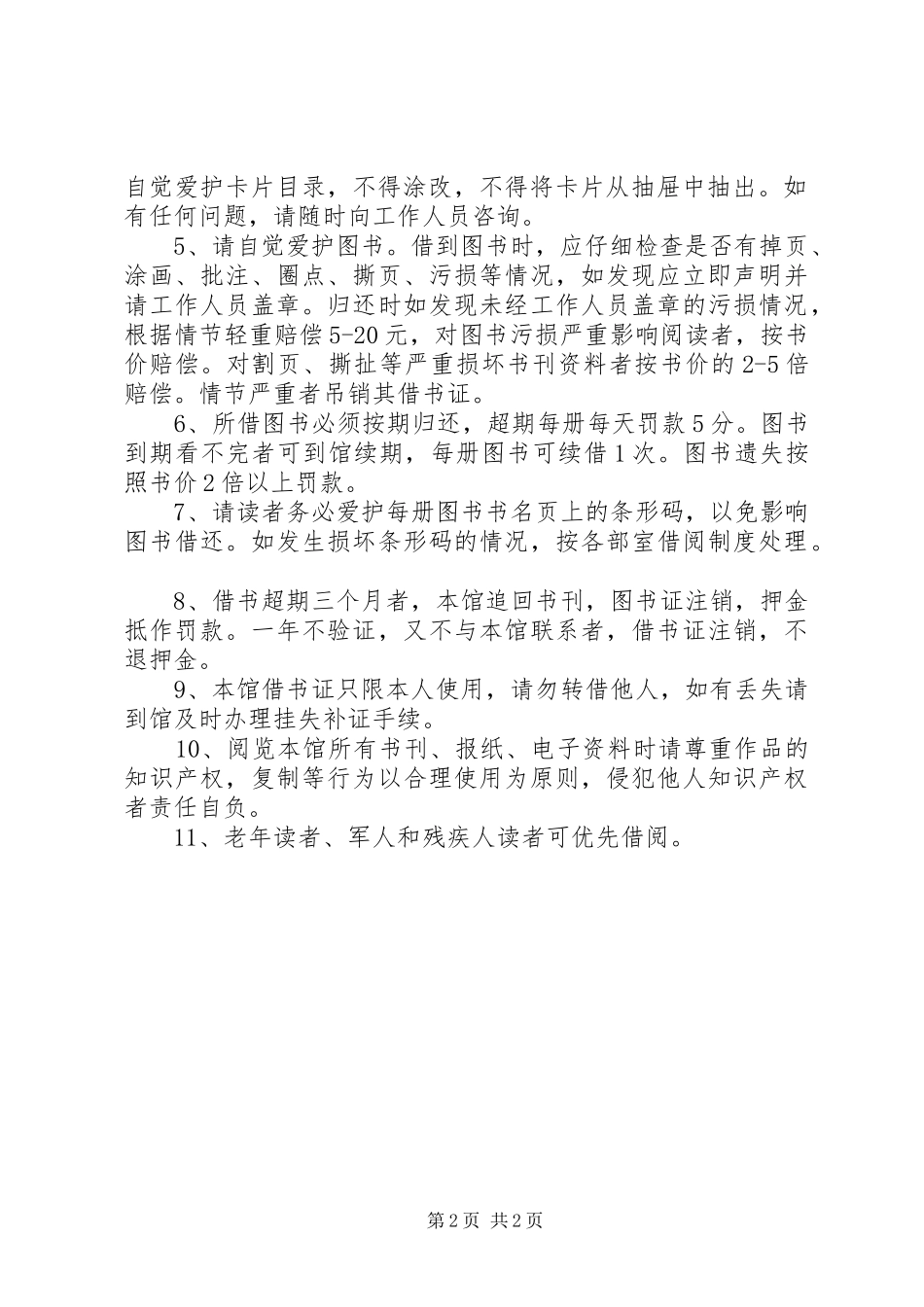 自觉爱护卡片目录，不得涂改，不得将卡片从抽屉中抽出。如有任何问题，请随时向工作人员咨询。

5、请自觉爱护图书。借到图书时，应仔细检查是否有掉页、涂画、批注、圈点、撕页、污损等情况，如发现应立即声明并请工作人员盖章。归还时如发现未经工作人员盖章的污损情况，根据情节轻重赔偿5-20元，对图书污损严重影响阅读者，按书价赔偿。对割页、撕扯等严重损坏书刊资料者按书价的2-5倍赔偿。情节严重者吊销其借书证。

6、所借图书必须按期归还，超期每册每天罚款5分。图书到期看不完者可到馆续期，每册图书可续借1次。图书遗失按照书价2倍以上罚款。

7、请读者务必爱护每册图书书名页上的条形码，以免影响图书借还。如发生损坏条形码的情况，按各部室借阅制度处理。

8、借书超期三个月者，本馆追回书刊，图书证注销，押金抵作罚款。一年不验证，又不与本馆联系者，借书证注销，不退押金。

9、本馆借书证只限本人使用，请勿转借他人，如有丢失请到馆及时办理挂失补证手续。

10、阅览本馆所有书刊、报纸、电子资料时请尊重作品的知识产权，复制等行为以合理使用为原则，侵犯他人知识产权者责任自负。

11、老年读者、军人和残疾人读者可优先借阅。

第2页 共2页